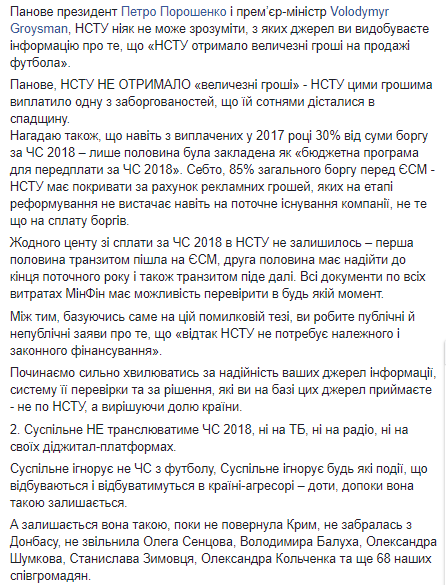 Панове президент Петро Порошенко і прем'єр-міністр Volodymyr Groysman, НСТУ ніяк не може зрозуміти, з яких джерел ви видобуваєте інформацію про те, що «НСТУ отримало величезні гроші на продажі футбола».

Панове, НСТУ НЕ ОТРИМАЛО «величезні гроші» - НСТУ цими грошима виплатило одну з заборгованостей, що їй сотнями дісталися в спадщину.
Нагадаю також, що навіть з виплачених у 2017 році 30% від суми боргу за ЧС 2018 – лише половина була закладена як «бюджетна програма для передплати за ЧС 2018». Себто, 85% загального боргу перед ЄСМ - НСТУ має покривати за рахунок рекламних грошей, яких на етапі реформування не вистачає навіть на поточне існування компанії, не те що на сплату боргів.

Жодного центу зі сплати за ЧС 2018 в НСТУ не залишилось – перша половина транзитом пішла на ЄСМ, друга половина має надійти до кінця поточного року і також транзитом піде далі. Всі документи по всіх витратах МінФін має можливість перевірити в будь якій момент.

Між тим, базуючись саме на цій помилковій тезі, ви робите публічні й непублічні заяви про те, що «відтак НСТУ не потребує належного і законного фінансування».

Починаємо сильно хвилюватись за надійність ваших джерел інформації, систему її перевірки та за рішення, які ви на базі цих джерел приймаєте - не по НСТУ, а вирішуючи долю країни.

2. Суспільне НЕ транслюватиме ЧС 2018, ні на ТБ, ні на радіо, ні на своїх діджитал-платформах.

Суспільне ігнорує не ЧС з футболу, Суспільне ігнорує будь які події, що відбуваються і відбуватимуться в країні-агресорі – доти, допоки вона такою залишається.

А залишається вона такою, поки не повернула Крим, не забралась з Донбасу, не звільнила Олега Сенцова, Володимира Балуха, Олександра Шумкова, Станислава Зимовця, Олександра Кольченка та ще 68 наших співгромадян.